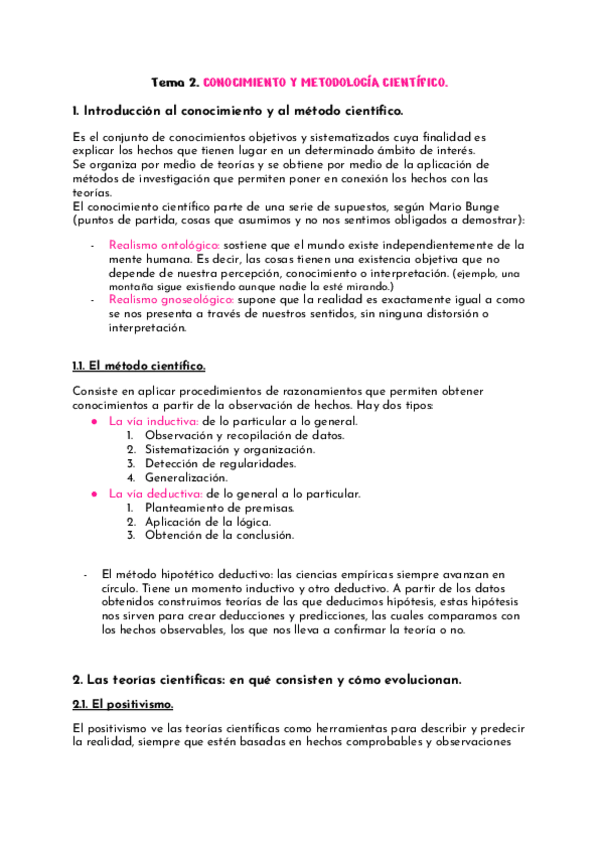 Tema 2. CONOCIMIENTO Y METODOLOGÍA CIENTÍFICO.

1. Introducción al conocimiento y al método científico.

Es el conjunto de conocimientos objetivos y sistematizados cuya finalidad es explicar los hechos que tienen lugar en un determinado ámbito de interés.
Se organiza por medio de teorías y se obtiene por medio de la aplicación de métodos de investigación que permiten poner en conexión los hechos con las teorías.
El conocimiento científico parte de una serie de supuestos, según Mario Bunge (puntos de partida, cosas que asumimos y no nos sentimos obligados a demostrar):

- Realismo ontológico: sostiene que el mundo existe independientemente de la mente humana. Es decir, las cosas tienen una existencia objetiva que no depende de nuestra percepción, conocimiento o interpretación. (ejemplo, una montaña sigue existiendo aunque nadie la esté mirando.)
- Realismo gnoseológico: supone que la realidad es exactamente igual a como se nos presenta a través de nuestros sentidos, sin ninguna distorsión o interpretación.

1.1. El método científico.

Consiste en aplicar procedimientos de razonamientos que permiten obtener conocimientos a partir de la observación de hechos. Hay dos tipos:
● La vía inductiva: de lo particular a lo general.
1. Observación y recopilación de datos.
2. Sistematización y organización.
3. Detección de regularidades.
4. Generalización.
● La vía deductiva: de lo general a lo particular.
1. Planteamiento de premisas.
2. Aplicación de la lógica.
3. Obtención de la conclusión.

- El método hipotético deductivo: las ciencias empíricas siempre avanzan en círculo. Tiene un momento inductivo y otro deductivo. A partir de los datos obtenidos construimos teorías de las que deducimos hipótesis, estas hipótesis nos sirven para crear deducciones y predicciones, las cuales comparamos con los hechos observables, los que nos lleva a confirmar la teoría o no.

2. Las teorías científicas: en qué consisten y cómo evolucionan.

2.1. El positivismo.

El positivismo ve las teorías científicas como herramientas para describir y predecir la realidad, siempre que estén basadas en hechos comprobables y observaciones